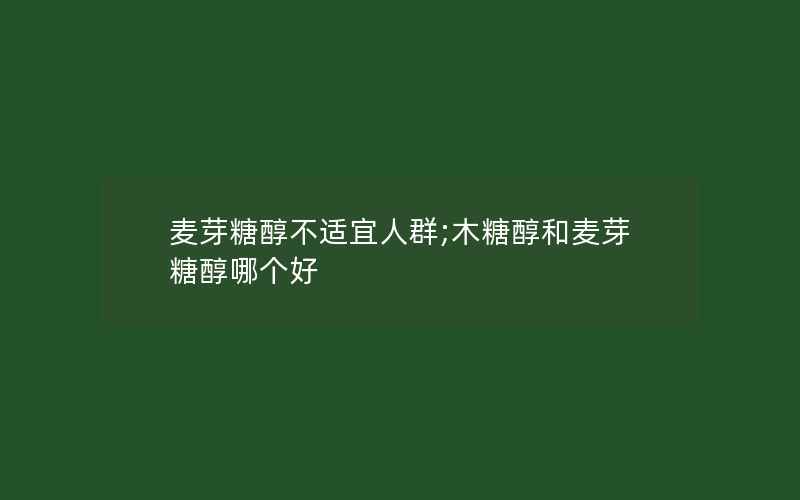 麦芽糖醇不适宜人群;木糖醇和麦芽糖醇哪个好